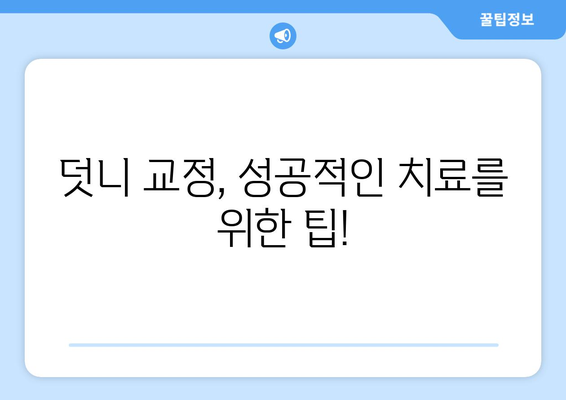 꿀팁정보

덧니 교정, 성공적인 치료를 위한 팁!